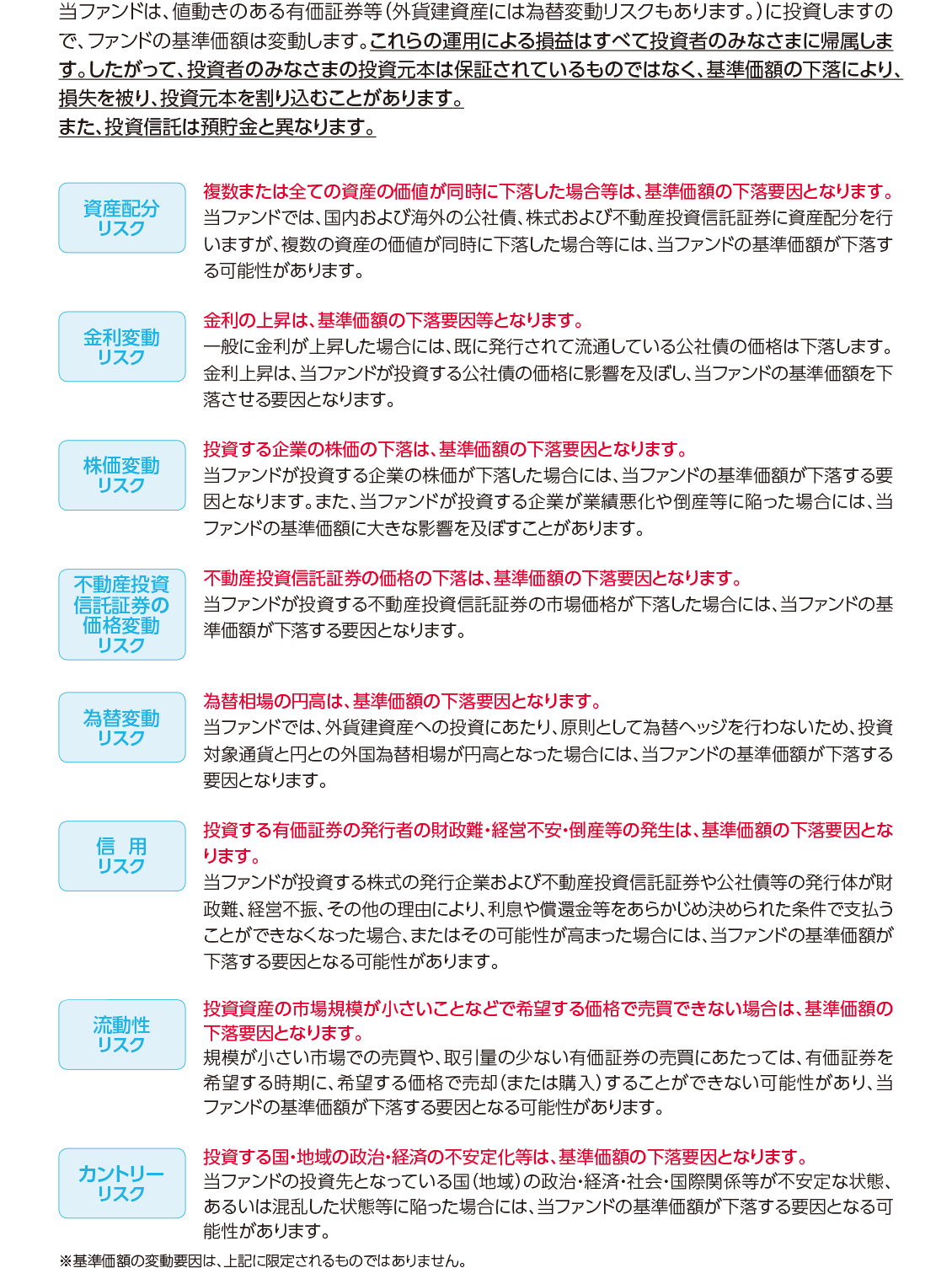 当ファンドは、値動きのある有価証券等（外貨建資産には為替変動リスクもあります。）に投資しますので、ファンドの基準価額は変動します。これらの運用による損益はすべて投資者のみなさまに帰属します。したがって、投資者のみなさまの投資元本は保証されているものではなく、基準価額の下落により、損失を被り、投資元本を割り込むことがあります。
また、投資信託は預貯金と異なります。

資産配分リスク

複数または全ての資産の価値が同時に下落した場合等は、基準価額の下落要因となります。
当ファンドでは、国内および海外の公社債、株式および不動産投資信託証券に資産配分を行いますが、複数の資産の価値が同時に下落した場合等には、当ファンドの基準価額が下落する可能性があります。

金利変動リスク

金利の上昇は、基準価額の下落要因等となります。
一般に金利が上昇した場合には、既に発行されて流通している公社債の価格は下落します。金利上昇は、当ファンドが投資する公社債の価格に影響を及ぼし、当ファンドの基準価額を下落させる要因となります。

株価変動リスク

投資する企業の株価の下落は、基準価額の下落要因となります。
当ファンドが投資する企業の株価が下落した場合には、当ファンドの基準価額が下落する要因となります。また、当ファンドが投資する企業が業績悪化や倒産等に陥った場合には、当ファンドの基準価額に大きな影響を及ぼすことがあります。

不動産投資信託証券の価格変動リスク

不動産投資信託証券の価格の下落は、基準価額の下落要因となります。
当ファンドが投資する不動産投資信託証券の市場価格が下落した場合には、当ファンドの基準価額が下落する要因となります。

為替変動リスク

為替相場の円高は、基準価額の下落要因となります。
当ファンドでは、外貨建資産への投資にあたり、原則として為替ヘッジを行わないため、投資対象通貨と円との外国為替相場が円高となった場合には、当ファンドの基準価額が下落する要因となります。

信　用リスク

投資する有価証券の発行者の財政難・経営不安・倒産等の発生は、基準価額の下落要因となります。
当ファンドが投資する株式の発行企業および不動産投資信託証券や公社債等の発行体が財政難、経営不振、その他の理由により、利息や償還金等をあらかじめ決められた条件で支払うことができなくなった場合、またはその可能性が高まった場合には、当ファンドの基準価額が下落する要因となる可能性があります。

流動性リスク

投資資産の市場規模が小さいことなどで希望する価格で売買できない場合は、基準価額の下落要因となります。
規模が小さい市場での売買や、取引量の少ない有価証券の売買にあたっては、有価証券を希望する時期に、希望する価格で売却（または購入）することができない可能性があり、当ファンドの基準価額が下落する要因となる可能性があります。

カントリーリスク

投資する国・地域の政治・経済の不安定化等は、基準価額の下落要因となります。
当ファンドの投資先となっている国（地域）の政治・経済・社会・国際関係等が不安定な状態、あるいは混乱した状態等に陥った場合には、当ファンドの基準価額が下落する要因となる可能性があります。

※基準価額の変動要因は、上記に限定されるものではありません。